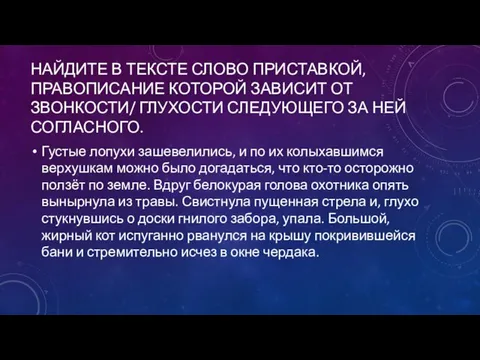 НАЙДИТЕ В ТЕКСТЕ СЛОВО ПРИСТАВКОЙ, ПРАВОПИСАНИЕ КОТОРОЙ ЗАВИСИТ ОТ ЗВОНКОСТИ/ ГЛУХОСТИ СЛЕДУЮЩЕГО ЗА НЕЙ СОГЛАСНОГО.

• Густые лопухи зашевелились, и по их колыхавшимся верхушкам можно было догадаться, что кто-то осторожно ползёт по земле. Вдруг белокурая голова охотника опять вынырнула из травы. Свистнула пущенная стрела и, глухо стукнувшись о доски гнилого забора, упала. Большой, жирный кот испуганно рванулся на крышу покривившейся бани и стремительно исчез в окне чердака.